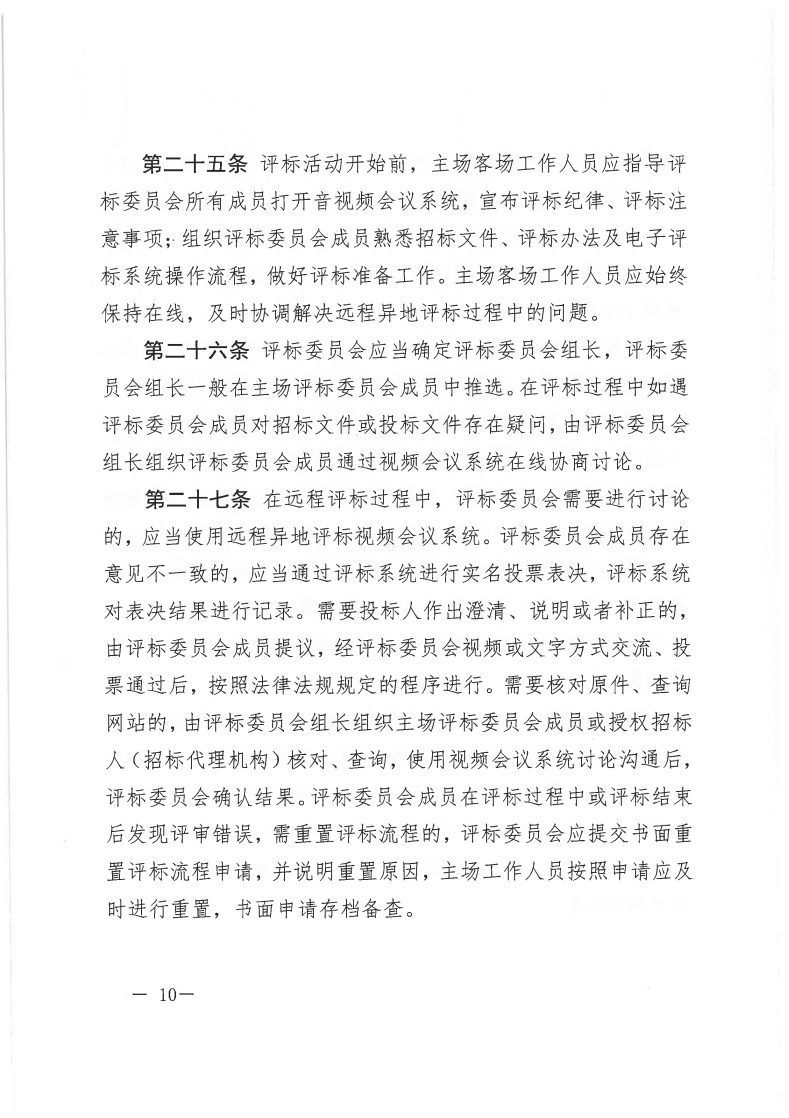 第二十五条 评标活动开始前，主场客场工作人员应指导评标委员会所有成员打开音视频会议系统，宣布评标纪律、评标注意事项；组织评标委员会成员熟悉招标文件、评标办法及电子评标系统操作流程，做好评标准备工作。主场客场工作人员应始终保持在线，及时协调解决远程异地评标过程中的问题。

第二十六条 评标委员会应当确定评标委员会组长，评标委员会组长一般在主场评标委员会成员中推选。在评标过程中如遇评标委员会成员对招标文件或投标文件存在疑问，由评标委员会组长组织评标委员会成员通过视频会议系统在线协商讨论。

第二十七条 在远程评标过程中，评标委员会需要进行讨论的，应当使用远程异地评标视频会议系统。评标委员会成员存在意见不一致的，应当通过评标系统进行实名投票表决，评标系统对表决结果进行记录。需要投标人作出澄清、说明或者补正的，由评标委员会成员提议，经评标委员会视频或文字方式交流、投票通过后，按照法律法规规定的程序进行。需要核对原件、查询网站的，由评标委员会组长组织主场评标委员会成员或授权招标人（招标代理机构）核对、查询，使用视频会议系统讨论沟通后，评标委员会确认结果。评标委员会成员在评标过程中或评标结束后发现评审错误，需重置评标流程的，评标委员会应提交书面重置评标流程申请，并说明重置原因，主场工作人员按照申请应及时进行重置，书面申请存档备查。

— 10—